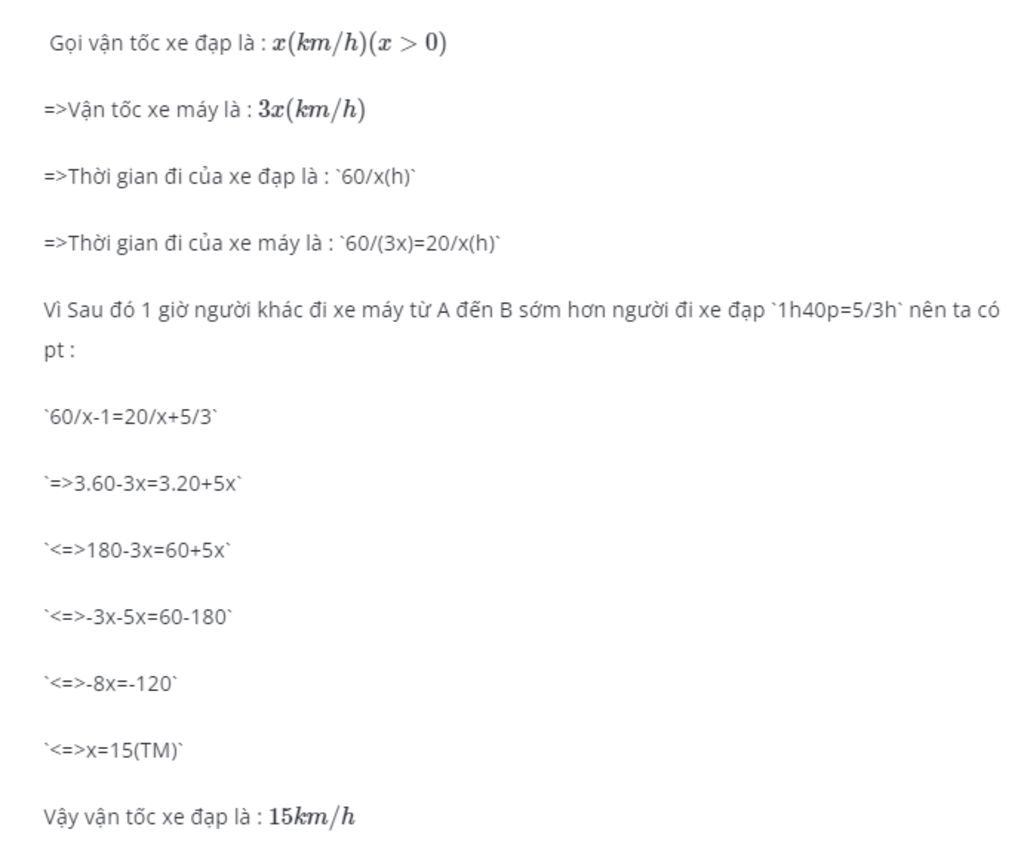 Gọi vận tốc xe đạp là : $x(km/h)(x>0)$

=>Vận tốc xe máy là : $3x(km/h)$

=>Thời gian đi của xe đạp là : `60/x(h)`

=>Thời gian đi của xe máy là : `60/(3x)=20/x(h)`

Vì Sau đó 1 giờ người khác đi xe máy từ A đến B sớm hơn người đi xe đạp `1h40p=5/3h` nên ta có pt :

`60/x-1=20/x+5/3`

`=>3.60-3x=3.20+5x`

`<=>180-3x=60+5x`

`<=>-3x-5x=60-180`

`<=>-8x=-120`

`<=>x=15(TM)`

Vậy vận tốc xe đạp là : $15km/h$